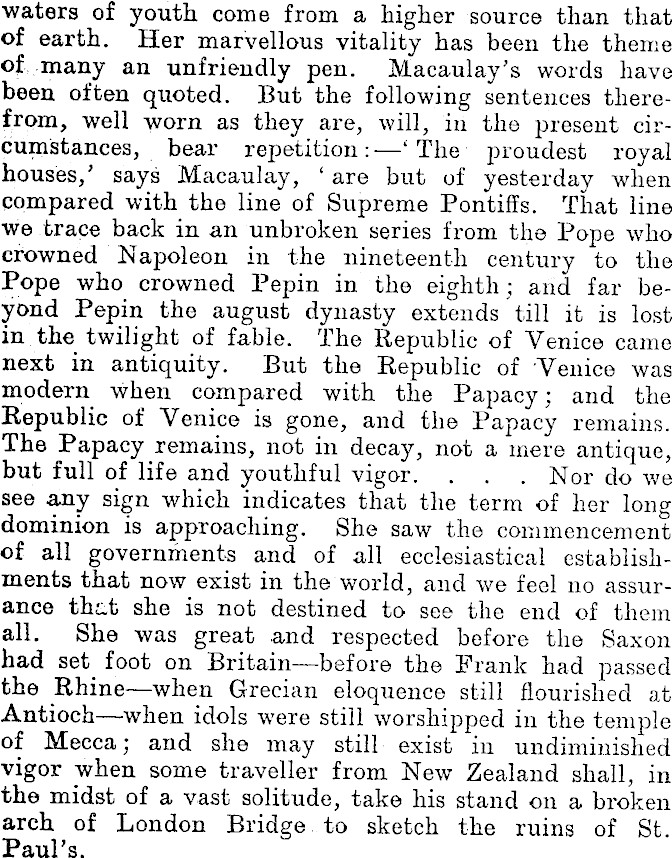 waters of youth come from a higher source than that of earth. Her marvellous vitality has been the theme of many an unfriendly pen. Macaulay's words have been often quoted. But the following sentences therefrom, well worn as they are, will, in the present circumstances, bear repetition:—'The proudest royal houses,' says Macaulay, 'are but of yesterday when compared with the line of Supreme Pontiffs. That line we trace back in an unbroken series from the Pope who crowned Napoleon in the nineteenth century to the Pope who crowned Pepin in the eighth; and far beyond Pepin the august dynasty extends till it is lost in the twilight of fable. The Republic of Venice came next in antiquity. But the Republic of Venice was modern when compared with the Papacy; and the Republic of Venice is gone, and the Papacy remains. The Papacy remains, not in decay, not a mere antique, but full of life and youthful vigor. . . . Nor do we see any sign which indicates that the term of her long dominion is approaching. She saw the commencement of all governments and of all ecclesiastical establishments that now exist in the world, and we feel no assurance that she is not destined to see the end of them all. She was great and respected before the Saxon had set foot on Britain—before the Frank had passed the Rhine—when Grecian eloquence still flourished at Antioch—when idols were still worshipped in the temple of Mecca; and she may still exist in undiminished vigor when some traveller from New Zealand shall, in the midst of a vast solitude, take his stand on a broken arch of London Bridge to sketch the ruins of St. Paul's.